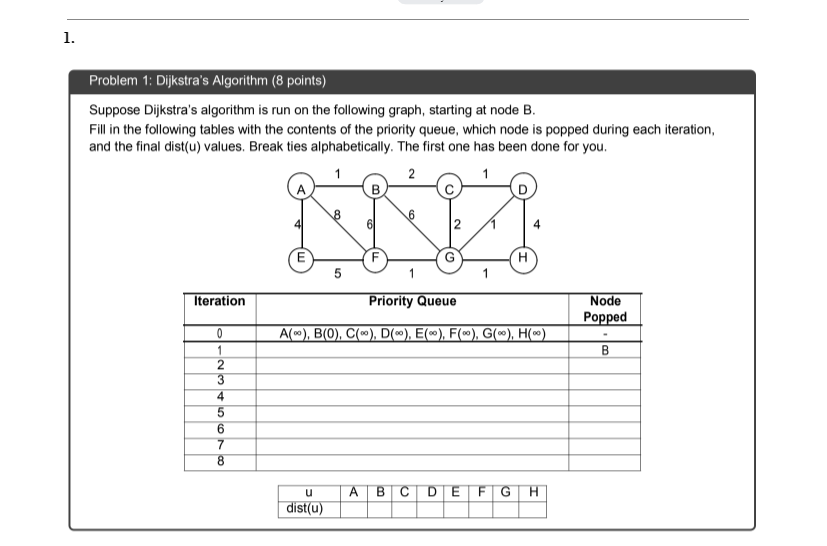 1.

Problem 1: Dijkstra's Algorithm (8 points)

Suppose Dijkstra's algorithm is run on the following graph, starting at node B.
Fill in the following tables with the contents of the priority queue, which node is popped during each iteration, and the final dist(u) values. Break ties alphabetically. The first one has been done for you.

A B C D E F G H 1 2 1 4 8 6 6 2 1 4 5 1 1

| Iteration | Priority Queue | Node Popped |
|---|---|---|
| 0 | A(∞), B(0), C(∞), D(∞), E(∞), F(∞), G(∞), H(∞) | - |
| 1 | | B |
| 2 | | |
| 3 | | |
| 4 | | |
| 5 | | |
| 6 | | |
| 7 | | |
| 8 | | |

| u | A | B | C | D | E | F | G | H |
|---|---|---|---|---|---|---|---|---|
| dist(u) | | | | | | | | |